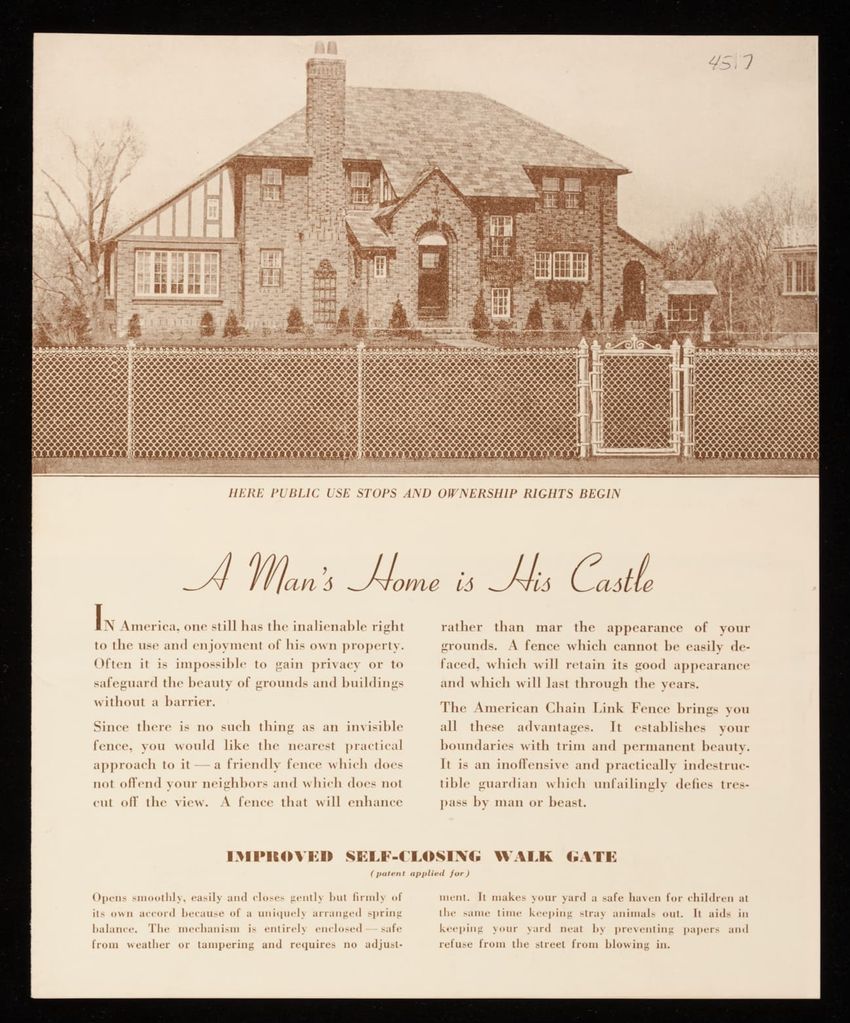 4517

HERE PUBLIC USE STOPS AND OWNERSHIP RIGHTS BEGIN

A Man's Home is His Castle

IN America, one still has the inalienable right to the use and enjoyment of his own property. Often it is impossible to gain privacy or to safeguard the beauty of grounds and buildings without a barrier.

Since there is no such thing as an invisible fence, you would like the nearest practical approach to it — a friendly fence which does not offend your neighbors and which does not cut off the view. A fence that will enhance rather than mar the appearance of your grounds. A fence which cannot be easily defaced, which will retain its good appearance and which will last through the years.

The American Chain Link Fence brings you all these advantages. It establishes your boundaries with trim and permanent beauty. It is an inoffensive and practically indestructible guardian which unfailingly defies trespass by man or beast.

IMPROVED SELF-CLOSING WALK GATE

(patent applied for)

Opens smoothly, easily and closes gently but firmly of its own accord because of a uniquely arranged spring balance. The mechanism is entirely enclosed — safe from weather or tampering and requires no adjustment. It makes your yard a safe haven for children at the same time keeping stray animals out. It aids in keeping your yard neat by preventing papers and refuse from the street from blowing in.